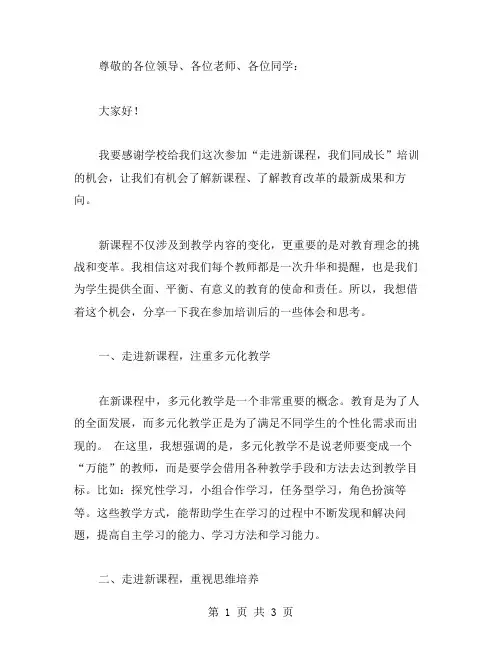 尊敬的各位领导、各位老师、各位同学：

大家好！

我要感谢学校给我们这次参加“走进新课程，我们同成长”培训的机会，让我们有机会了解新课程、了解教育改革的最新成果和方向。

新课程不仅涉及到教学内容的变化，更重要的是对教育理念的挑战和变革。我相信这对我们每个教师都是一次升华和提醒，也是我们为学生提供全面、平衡、有意义的教育的使命和责任。所以，我想借着这个机会，分享一下我在参加培训后的一些体会和思考。

一、走进新课程，注重多元化教学

在新课程中，多元化教学是一个非常重要的概念。教育是为了人的全面发展，而多元化教学正是为了满足不同学生的个性化需求而出现的。 在这里，我想强调的是，多元化教学不是说老师要变成一个“万能”的教师，而是要学会借用各种教学手段和方法去达到教学目标。比如：探究性学习，小组合作学习，任务型学习，角色扮演等等。这些教学方式，能帮助学生在学习的过程中不断发现和解决问题，提高自主学习的能力、学习方法和学习能力。

二、走进新课程，重视思维培养

第 1 页 共 3 页